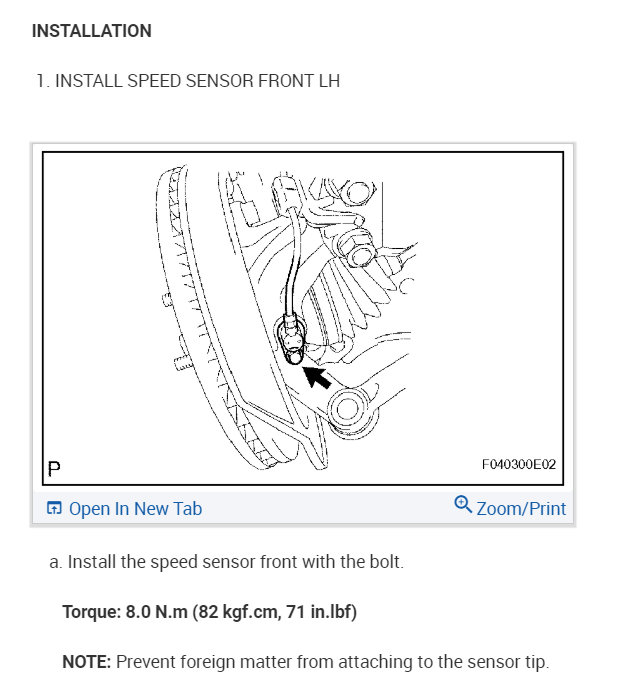 INSTALLATION

1. INSTALL SPEED SENSOR FRONT LH

P

F040300E02

Open In New Tab

Zoom/Print

a. Install the speed sensor front with the bolt.

Torque: 8.0 N.m (82 kgf.cm, 71 in.lbf)

NOTE: Prevent foreign matter from attaching to the sensor tip.